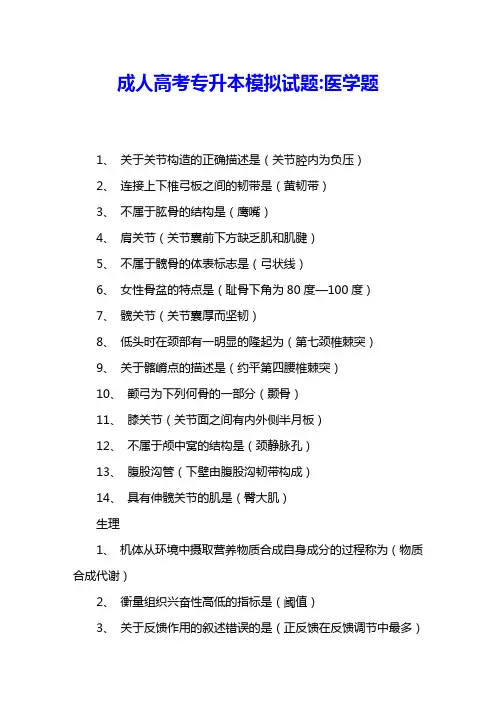 成人高考专升本模拟试题:医学题

1、 关于关节构造的正确描述是（关节腔内为负压）

2、 连接上下椎弓板之间的韧带是（黄韧带）

3、 不属于肱骨的结构是（鹰嘴）

4、 肩关节（关节囊前下方缺乏肌和肌腱）

5、 不属于髋骨的体表标志是（弓状线）

6、 女性骨盆的特点是（耻骨下角为 80 度—100 度）

7、 髋关节（关节囊厚而坚韧）

8、 低头时在颈部有一明显的隆起为（第七颈椎棘突）

9、 关于髂嵴点的描述是（约平第四腰椎棘突）

10、 颧弓为下列何骨的一部分（颞骨）

11、 膝关节（关节面之间有内外侧半月板）

12、 不属于颅中窝的结构是（颈静脉孔）

13、 腹股沟管（下壁由腹股沟韧带构成）

14、 具有伸髋关节的肌是（臀大肌）

生理

1、 机体从环境中摄取营养物质合成自身成分的过程称为（物质合成代谢）

2、 衡量组织兴奋性高低的指标是（阈值）

3、 关于反馈作用的叙述错误的是（正反馈在反馈调节中最多）